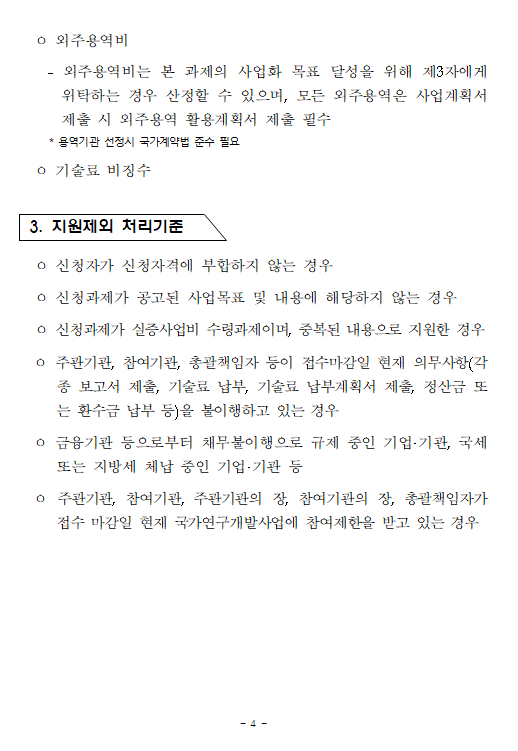 ㅇ 외주용역비

- 외주용역비는 본 과제의 사업화 목표 달성을 위해 제3자에게 위탁하는 경우 산정할 수 있으며, 모든 외주용역은 사업계획서 제출 시 외주용역 활용계획서 제출 필수

* 용역기관 선정시 국가계약법 준수 필요

ㅇ 기술료 비징수

3. 지원제외 처리기준

ㅇ 신청자가 신청자격에 부합하지 않는 경우

ㅇ 신청과제가 공고된 사업목표 및 내용에 해당하지 않는 경우

ㅇ 신청과제가 실증사업비 수령과제이며, 중복된 내용으로 지원한 경우

ㅇ 주관기관, 참여기관, 총괄책임자 등이 접수마감일 현재 의무사항(각종 보고서 제출, 기술료 납부, 기술료 납부계획서 제출, 정산금 또는 환수금 납부 등)을 불이행하고 있는 경우

ㅇ 금융기관 등으로부터 채무불이행으로 규제 중인 기업·기관, 국세 또는 지방세 체납 중인 기업·기관 등

ㅇ 주관기관, 참여기관, 주관기관의 장, 참여기관의 장, 총괄책임자가 접수 마감일 현재 국가연구개발사업에 참여제한을 받고 있는 경우

- 4 -